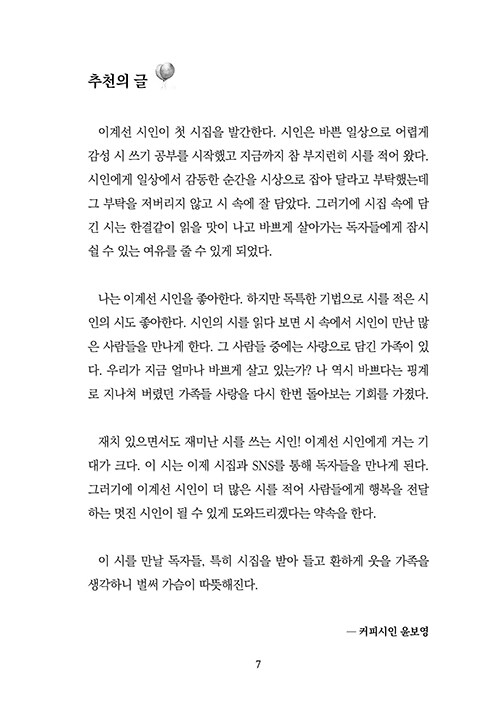 추천의 글

이계선 시인이 첫 시집을 발간한다. 시인은 바쁜 일상으로 어렵게 감성 시 쓰기 공부를 시작했고 지금까지 참 부지런히 시를 적어 왔다. 시인에게 일상에서 감동한 순간을 시상으로 잡아 달라고 부탁했는데 그 부탁을 저버리지 않고 시 속에 잘 담았다. 그러기에 시집 속에 담긴 시는 한결같이 읽을 맛이 나고 바쁘게 살아가는 독자들에게 잠시 쉴 수 있는 여유를 줄 수 있게 되었다.

나는 이계선 시인을 좋아한다. 하지만 독특한 기법으로 시를 적은 시인의 시도 좋아한다. 시인의 시를 읽다 보면 시 속에서 시인이 만난 많은 사람들을 만나게 한다. 그 사람들 중에는 사랑으로 담긴 가족이 있다. 우리가 지금 얼마나 바쁘게 살고 있는가? 나 역시 바쁘다는 핑계로 지나쳐 버렸던 가족들 사랑을 다시 한번 돌아보는 기회를 가졌다.

재치 있으면서도 재미난 시를 쓰는 시인! 이계선 시인에게 거는 기대가 크다. 이 시는 이제 시집과 SNS를 통해 독자들을 만나게 된다. 그러기에 이계선 시인이 더 많은 시를 적어 사람들에게 행복을 전달하는 멋진 시인이 될 수 있게 도와드리겠다는 약속을 한다.

이 시를 만날 독자들, 특히 시집을 받아 들고 환하게 웃을 가족을 생각하니 벌써 가슴이 따뜻해진다.

— 커피시인 윤보영

7